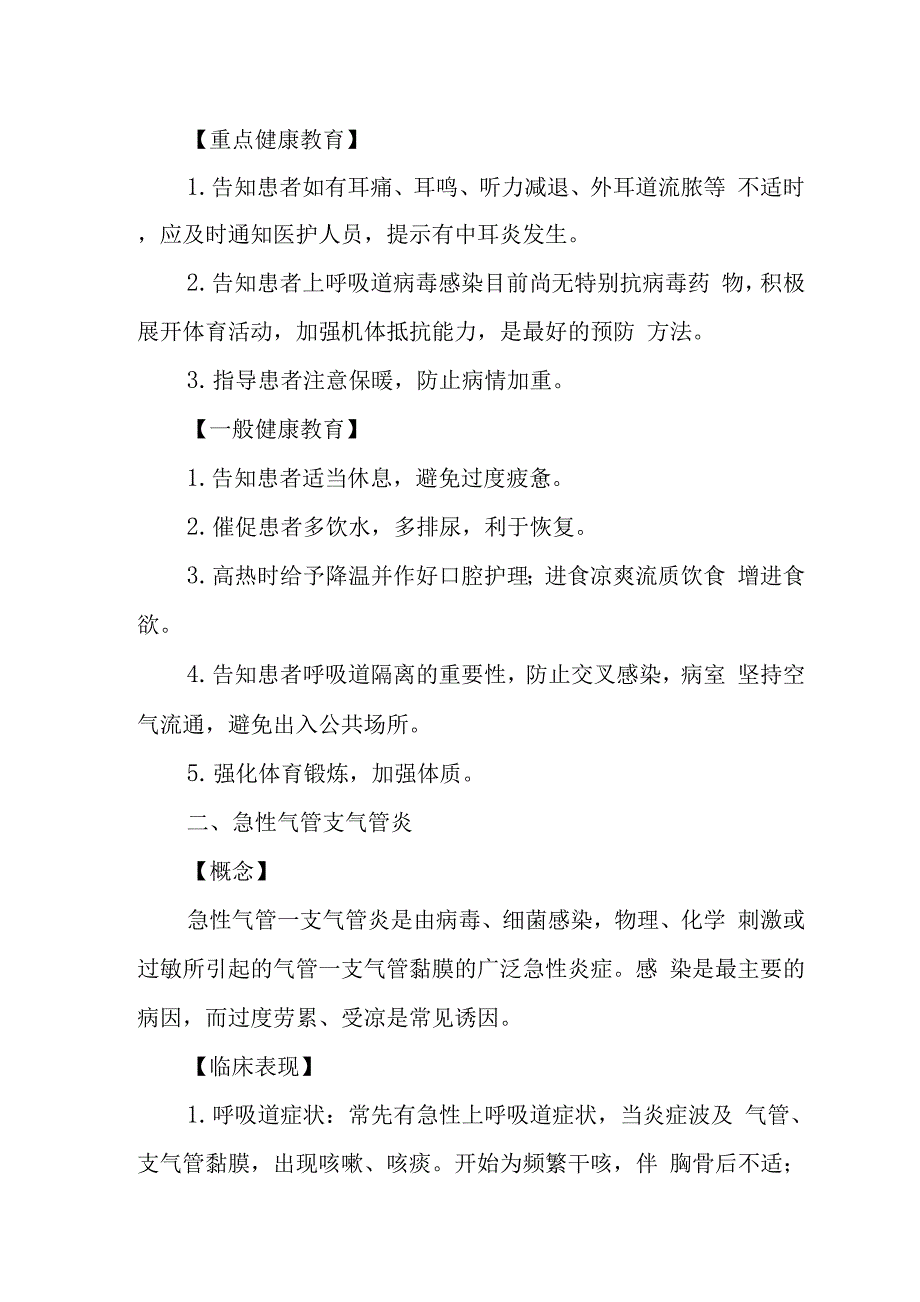 【重点健康教育】

1. 告知患者如有耳痛、耳鸣、听力减退、外耳道流脓等 不适时，应及时通知医护人员，提示有中耳炎发生。

2. 告知患者上呼吸道病毒感染目前尚无特别抗病毒药 物，积极展开体育活动，加强机体抵抗能力，是最好的预防 方法。

3. 指导患者注意保暖，防止病情加重。

【一般健康教育】

1. 告知患者适当休息，避免过度疲惫。

2. 催促患者多饮水，多排尿，利于恢复。

3. 高热时给予降温并作好口腔护理；进食凉爽流质饮食 增进食欲。

4. 告知患者呼吸道隔离的重要性，防止交叉感染，病室 坚持空气流通，避免出入公共场所。

5. 强化体育锻炼，加强体质。

二、急性气管支气管炎

【概念】

急性气管一支气管炎是由病毒、细菌感染，物理、化学 刺激或过敏所引起的气管一支气管黏膜的广泛急性炎症。感 染是最主要的病因，而过度劳累、受凉是常见诱因。

【临床表现】

1. 呼吸道症状：常先有急性上呼吸道症状，当炎症波及 气管、支气管黏膜，出现咳嗽、咳痰。开始为频繁干咳，伴 胸骨后不适；